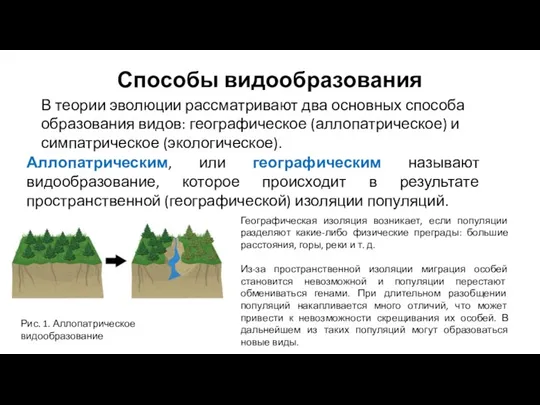 Способы видообразования

В теории эволюции рассматривают два основных способа образования видов: географическое (аллопатрическое) и симпатрическое (экологическое).

Аллопатрическим, или географическим называют видообразование, которое происходит в результате пространственной (географической) изоляции популяций.

Рис. 1. Аллопатрическое видообразование

Географическая изоляция возникает, если популяции разделяют какие-либо физические преграды: большие расстояния, горы, реки и т. д.

Из-за пространственной изоляции миграция особей становится невозможной и популяции перестают обмениваться генами. При длительном разобщении популяций накапливается много отличий, что может привести к невозможности скрещивания их особей. В дальнейшем из таких популяций могут образоваться новые виды.